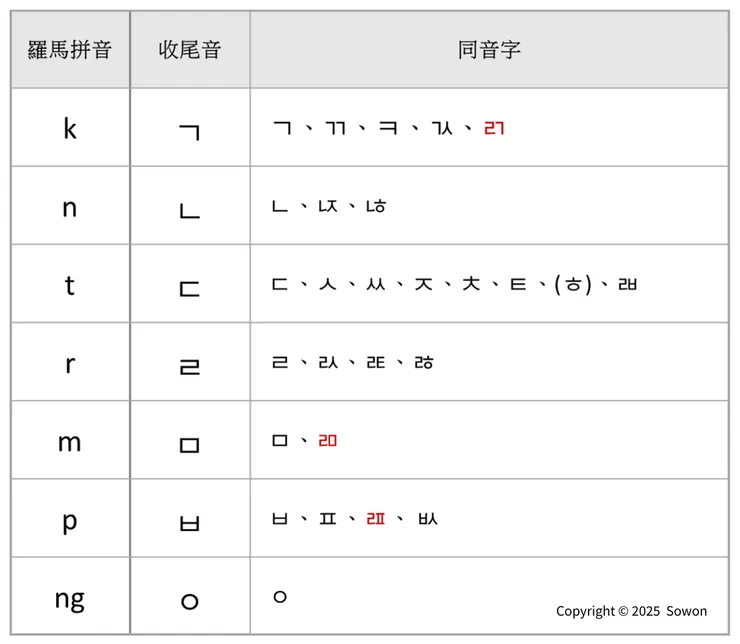 | 羅馬拼音 | 收尾音 | 同音字 |
|---|---|---|
| k | ㄱ | ㄱ、ㄲ、ㅋ、ㄳ、ㄺ |
| n | ㄴ | ㄴ、ㄵ、ㄶ |
| t | ㄷ | ㄷ、ㅅ、ㅆ、ㅈ、ㅊ、ㅌ、(ㅎ)、ㄼ |
| r | ㄹ | ㄹ、ㄽ、ㄾ、ㅀ |
| m | ㅁ | ㅁ、ㄻ |
| p | ㅂ | ㅂ、ㅍ、ㄿ、ㅄ |
| ng | ㅇ | ㅇ |

Copyright © 2025 Sowon